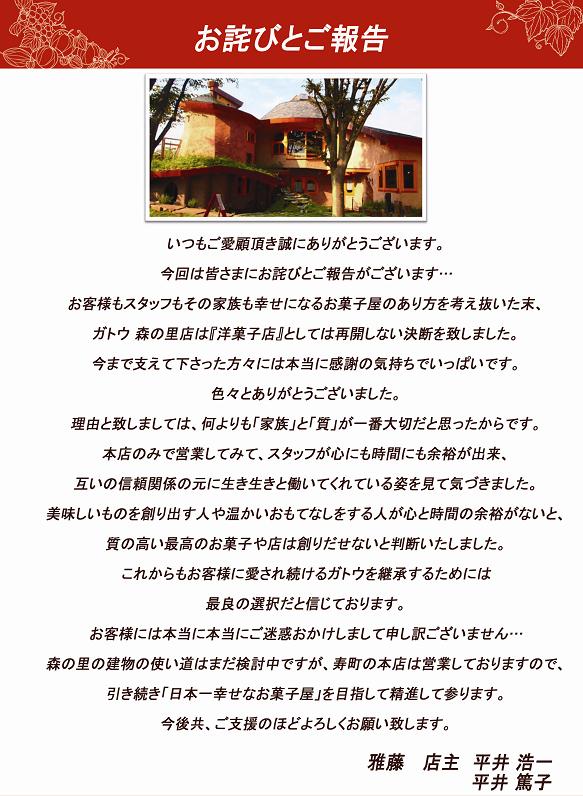 お詫びとご報告

いつもご愛顧頂き誠にありがとうございます。
今回は皆さまにお詫びとご報告がございます…
お客様もスタッフもその家族も幸せになるお菓子屋のあり方を考え抜いた末、
ガトウ 森の里店は『洋菓子店』としては再開しない決断を致しました。
今まで支えて下さった方々には本当に感謝の気持ちでいっぱいです。
色々とありがとうございました。

理由と致しましては、何よりも「家族」と「質」が一番大切だと思ったからです。
本店のみで営業してみて、スタッフが心にも時間にも余裕が出来、
互いの信頼関係の元に生き生きと働いてくれている姿を見て気づきました。
美味しいものを創り出す人や温かいおもてなしをする人が心と時間の余裕がないと、
質の高い最高のお菓子や店は創りだせないと判断いたしました。
これからもお客様に愛され続けるガトウを継承するためには
最良の選択だと信じております。

お客様には本当に本当にご迷惑おかけしまして申し訳ございません…
森の里の建物の使い道はまだ検討中ですが、寿町の本店は営業しておりますので、
引き続き「日本一幸せなお菓子屋」を目指して精進して参ります。
今後共、ご支援のほどよろしくお願い致します。

雅藤　店主　平井 浩一
平井 篤子